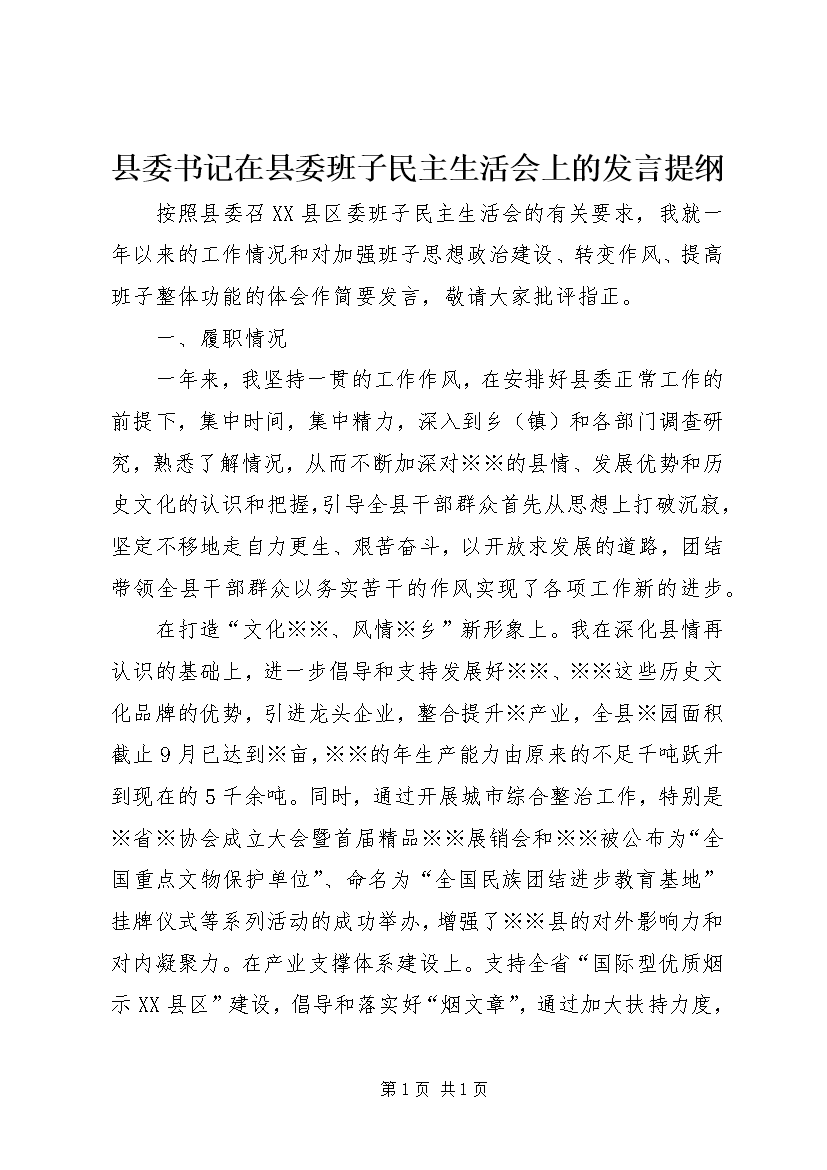 县委书记在县委班子民主生活会上的发言提纲

按照县委召XX县区委班子民主生活会的有关要求，我就一年以来的工作情况和对加强班子思想政治建设、转变作风、提高班子整体功能的体会作简要发言，敬请大家批评指正。

一、履职情况

一年来，我坚持一贯的工作作风，在安排好县委正常工作的前提下，集中时间，集中精力，深入到乡（镇）和各部门调查研究，熟悉了解情况，从而不断加深对※※的县情、发展优势和历史文化的认识和把握，引导全县干部群众首先从思想上打破沉寂，坚定不移地走自力更生、艰苦奋斗，以开放求发展的道路，团结带领全县干部群众以务实苦干的作风实现了各项工作新的进步。

在打造“文化※※、风情※乡”新形象上。我在深化县情再认识的基础上，进一步倡导和支持发展好※※、※※这些历史文化品牌的优势，引进龙头企业，整合提升※产业，全县※园面积截止9月已达到※亩，※※的年生产能力由原来的不足千吨跃升到现在的5千余吨。同时，通过开展城市综合整治工作，特别是※省※协会成立大会暨首届精品※※展销会和※※被公布为“全国重点文物保护单位”、命名为“全国民族团结进步教育基地”挂牌仪式等系列活动的成功举办，增强了※※县的对外影响力和对内凝聚力。在产业支撑体系建设上。支持全省“国际型优质烟示XX县区”建设，倡导和落实好“烟文章”，通过加大扶持力度，

第1页 共1页